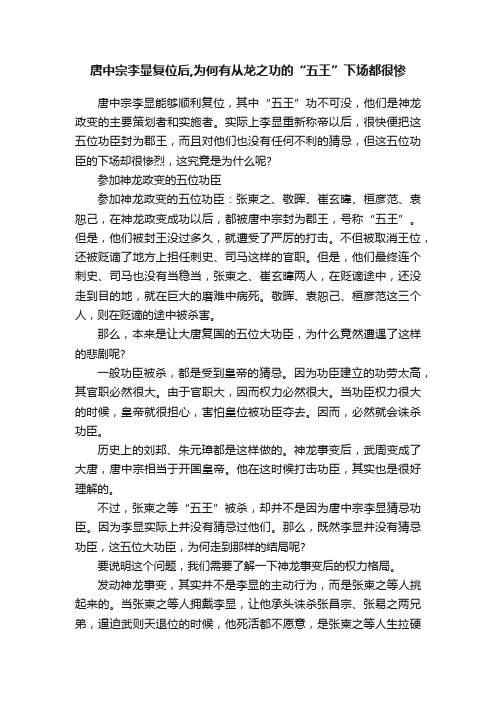 唐中宗李显复位后,为何有从龙之功的“五王”下场都很惨

唐中宗李显能够顺利复位，其中“五王”功不可没，他们是神龙政变的主要策划者和实施者。实际上李显重新称帝以后，很快便把这五位功臣封为郡王，而且对他们也没有任何不利的猜忌，但这五位功臣的下场却很惨烈，这究竟是为什么呢?

参加神龙政变的五位功臣

参加神龙政变的五位功臣：张柬之、敬晖、崔玄暐、桓彦范、袁恕己，在神龙政变成功以后，都被唐中宗封为郡王，号称“五王”。但是，他们被封王没过多久，就遭受了严厉的打击。不但被取消王位，还被贬谪了地方上担任刺史、司马这样的官职。但是，他们最终连个刺史、司马也没有当稳当，张柬之、崔玄暐两人，在贬谪途中，还没走到目的地，就在巨大的磨难中病死。敬晖、袁恕己、桓彦范这三个人，则在贬谪的途中被杀害。

那么，本来是让大唐复国的五位大功臣，为什么竟然遭遇了这样的悲剧呢?

一般功臣被杀，都是受到皇帝的猜忌。因为功臣建立的功劳太高，其官职必然很大。由于官职大，因而权力必然很大。当功臣权力很大的时候，皇帝就很担心，害怕皇位被功臣夺去。因而，必然就会诛杀功臣。

历史上的刘邦、朱元璋都是这样做的。神龙事变后，武周变成了大唐，唐中宗相当于开国皇帝。他在这时候打击功臣，其实也是很好理解的。

不过，张柬之等“五王”被杀，却并不是因为唐中宗李显猜忌功臣。因为李显实际上并没有猜忌过他们。那么，既然李显并没有猜忌功臣，这五位大功臣，为何走到那样的结局呢?

要说明这个问题，我们需要了解一下神龙事变后的权力格局。

发动神龙事变，其实并不是李显的主动行为，而是张柬之等人挑起来的。当张柬之等人拥戴李显，让他承头诛杀张昌宗、张易之两兄弟，逼迫武则天退位的时候，他死活都不愿意，是张柬之等人生拉硬